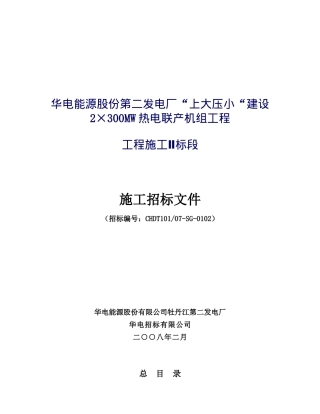 华电能源股份第二发电厂“上大压小“建设
2×300MW 热电联产机组工程

工程施工Ⅱ标段

施工招标文件

（招标编号：CHDT101/07-SG-0102）

华电能源股份有限公司牡丹江第二发电厂
华电招标有限公司
二〇〇八年二月

总 目 录